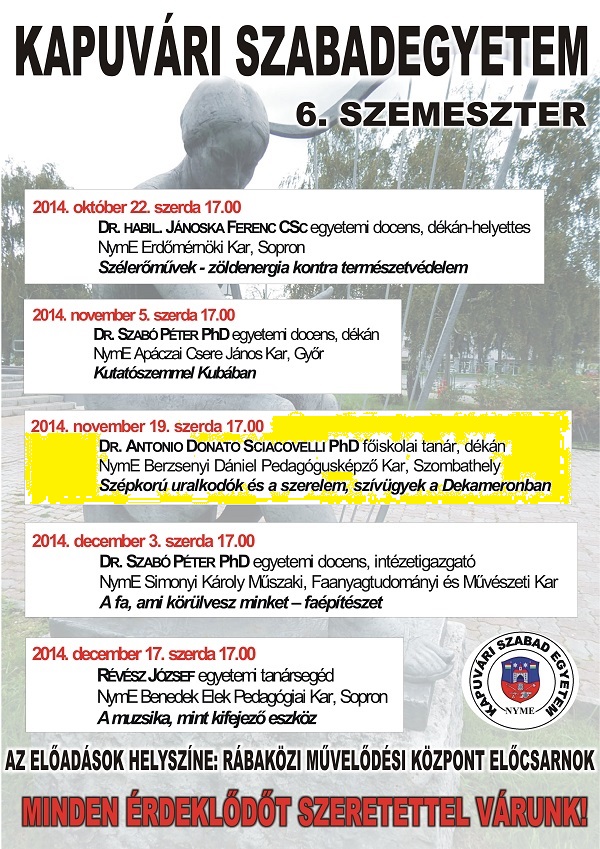 KAPUVÁRI SZABADEGYETEM

6. SZEMESZTER

2014. október 22. szerda 17.00
DR. HABIL. JÁNOSKA FERENC CSc egyetemi docens, dékán-helyettes
NymE Erdőmérnöki Kar, Sopron
Szélerőművek - zöldenergia kontra természetvédelem

2014. november 5. szerda 17.00
DR. SZABÓ PÉTER PhD egyetemi docens, dékán
NymE Apáczai Csere János Kar, Győr
Kutatószemmel Kubában

2014. november 19. szerda 17.00
DR. ANTONIO DONATO SCIACOVELLI PhD főiskolai tanár, dékán
NymE Berzsenyi Dániel Pedagógusképző Kar, Szombathely
Szépkorú uralkodók és a szerelem, szívügyek a Dekameronban

2014. december 3. szerda 17.00
DR. SZABÓ PÉTER PhD egyetemi docens, intézetigazgató
NymE Simonyi Károly Műszaki, Faanyagtudományi és Művészeti Kar
A fa, ami körülvesz minket – faépítészet

2014. december 17. szerda 17.00
RÉVÉSZ JÓZSEF egyetemi tanársegéd
NymE Benedek Elek Pedagógiai Kar, Sopron
A muzsika, mint kifejező eszköz

KAPUVÁRI SZABAD EGYETEM
NYME

AZ ELŐADÁSOK HELYSZÍNE: RÁBAKÖZI MŰVELŐDÉSI KÖZPONT ELŐCSARNOK

MINDEN ÉRDEKLŐDŐT SZERETETTEL VÁRUNK!